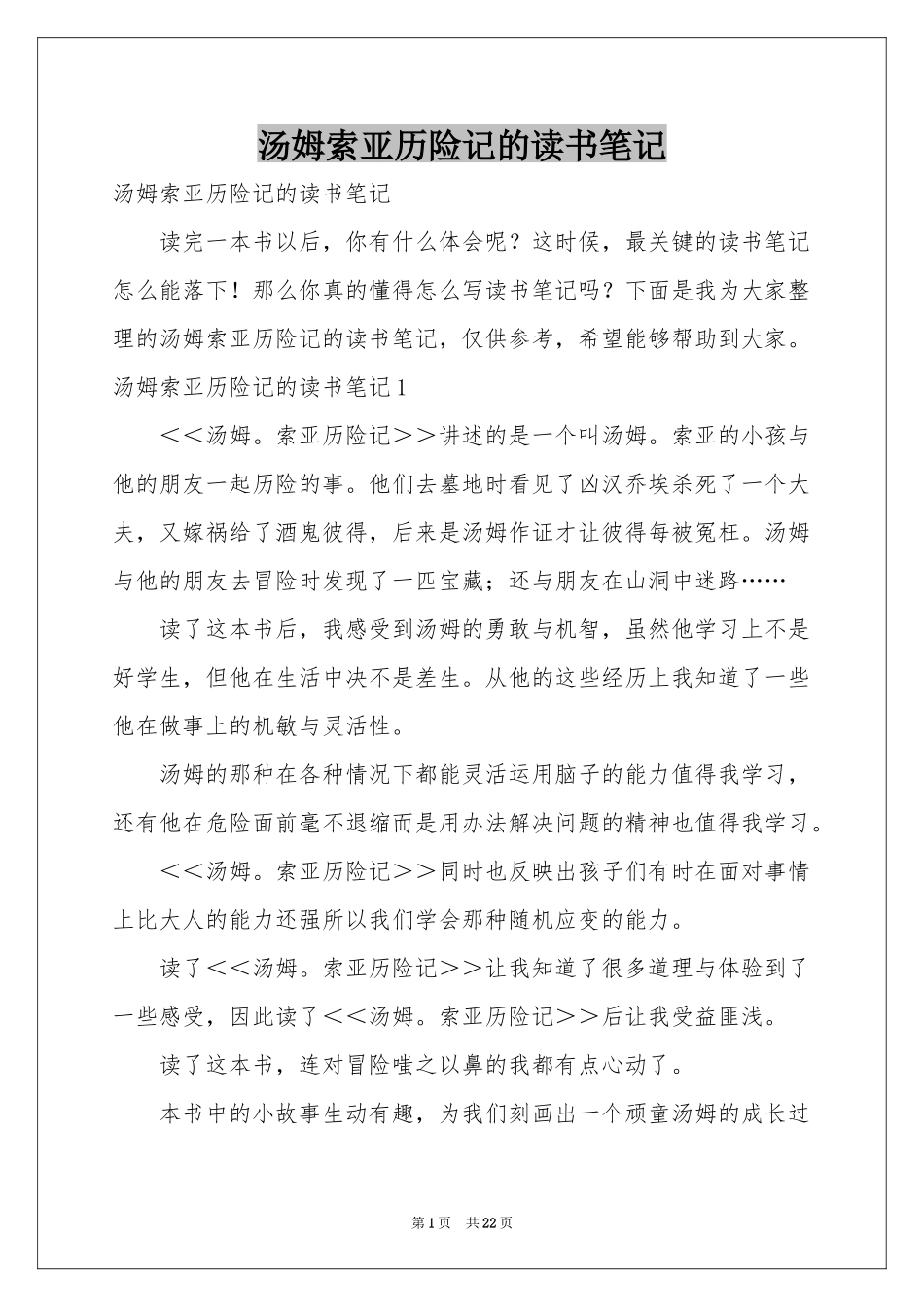 汤姆索亚历险记的读书笔记

汤姆索亚历险记的读书笔记

读完一本书以后，你有什么体会呢？这时候，最关键的读书笔记怎么能落下！那么你真的懂得怎么写读书笔记吗？下面是我为大家整理的汤姆索亚历险记的读书笔记，仅供参考，希望能够帮助到大家。

汤姆索亚历险记的读书笔记1

<<汤姆。索亚历险记>>讲述的是一个叫汤姆。索亚的小孩与他的朋友一起历险的事。他们去墓地时看见了凶汉乔埃杀死了一个大夫，又嫁祸给了酒鬼彼得，后来是汤姆作证才让彼得每被冤枉。汤姆与他的朋友去冒险时发现了一匹宝藏；还与朋友在山洞中迷路……

读了这本书后，我感受到汤姆的勇敢与机智，虽然他学习上不是好学生，但他在生活中决不是差生。从他的这些经历上我知道了一些他在做事上的机敏与灵活性。

汤姆的那种在各种情况下都能灵活运用脑子的能力值得我学习，还有他在危险面前毫不退缩而是用办法解决问题的精神也值得我学习。

<<汤姆。索亚历险记>>同时也反映出孩子们有时在面对事情上比大人的能力还强所以我们学会那种随机应变的能力。

读了<<汤姆。索亚历险记>>让我知道了很多道理与体验到了一些感受，因此读了<<汤姆。索亚历险记>>后让我受益匪浅。

读了这本书，连对冒险嗤之以鼻的我都有点心动了。

本书中的小故事生动有趣，为我们刻画出一个顽童汤姆的成长过

第1页 共22页